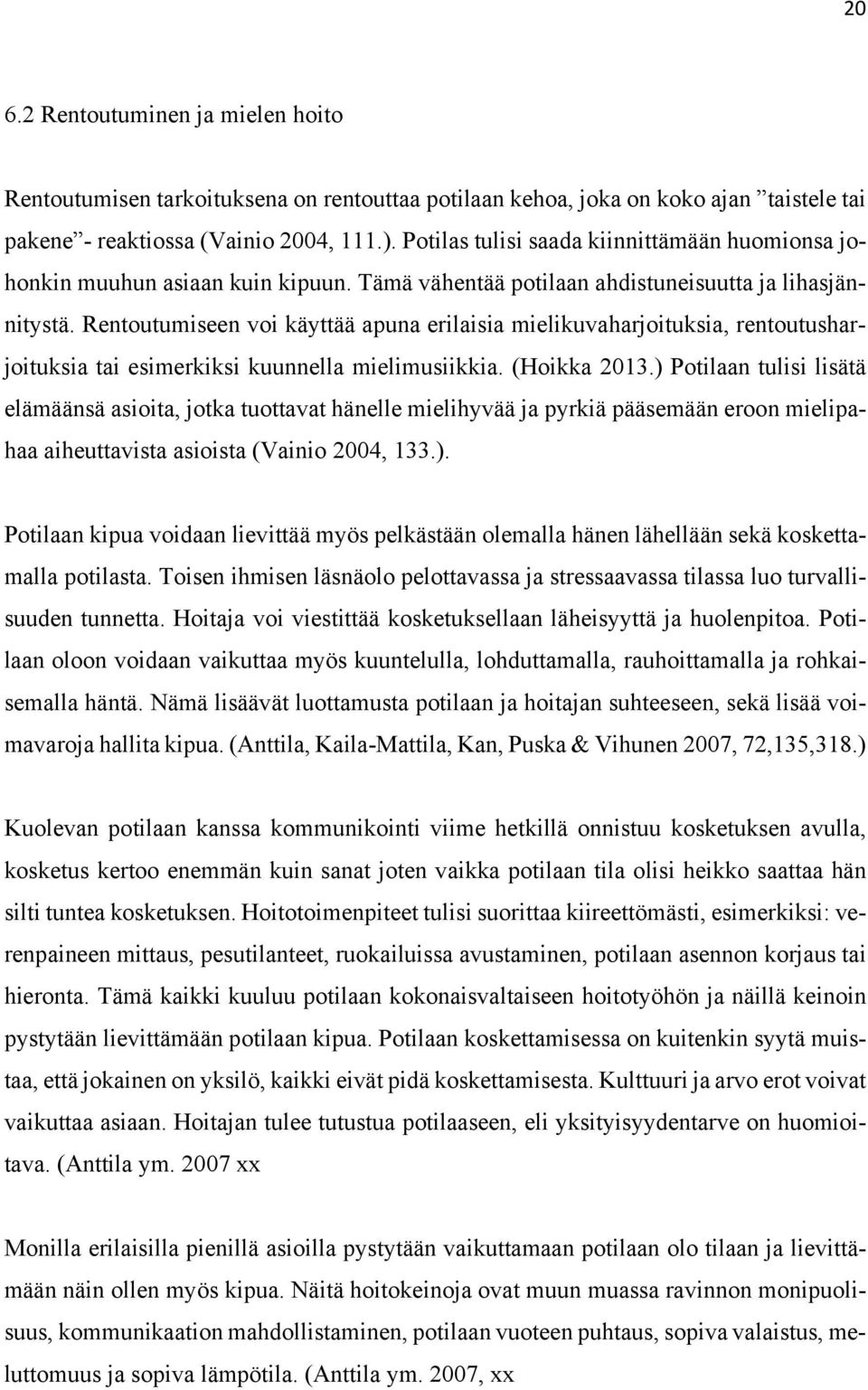 20

6.2 Rentoutuminen ja mielen hoito

Rentoutumisen tarkoituksena on rentouttaa potilaan kehoa, joka on koko ajan ”taistele tai pakene”- reaktiossa (Vainio 2004, 111.). Potilas tulisi saada kiinnittämään huomionsa johonkin muuhun asiaan kuin kipuun. Tämä vähentää potilaan ahdistuneisuutta ja lihasjännitystä. Rentoutumiseen voi käyttää apuna erilaisia mielikuvaharjoituksia, rentoutusharjoituksia tai esimerkiksi kuunnella mielimusiikkia. (Hoikka 2013.) Potilaan tulisi lisätä elämäänsä asioita, jotka tuottavat hänelle mielihyvää ja pyrkiä pääsemään eroon mielipahaa aiheuttavista asioista (Vainio 2004, 133.).

Potilaan kipua voidaan lievittää myös pelkästään olemalla hänen lähellään sekä koskettamalla potilasta. Toisen ihmisen läsnäolo pelottavassa ja stressaavassa tilassa luo turvallisuuden tunnetta. Hoitaja voi viestittää kosketuksellaan läheisyyttä ja huolenpitoa. Potilaan oloon voidaan vaikuttaa myös kuuntelulla, lohduttamalla, rauhoittamalla ja rohkaisemalla häntä. Nämä lisäävät luottamusta potilaan ja hoitajan suhteeseen, sekä lisää voimavaroja hallita kipua. (Anttila, Kaila-Mattila, Kan, Puska & Vihunen 2007, 72,135,318.)

Kuolevan potilaan kanssa kommunikointi viime hetkillä onnistuu kosketuksen avulla, kosketus kertoo enemmän kuin sanat joten vaikka potilaan tila olisi heikko saattaa hän silti tuntea kosketuksen. Hoitotoimenpiteet tulisi suorittaa kiireettömästi, esimerkiksi: verenpaineen mittaus, pesutilanteet, ruokailuissa avustaminen, potilaan asennon korjaus tai hieronta. Tämä kaikki kuuluu potilaan kokonaisvaltaiseen hoitotyöhön ja näillä keinoin pystytään lievittämään potilaan kipua. Potilaan koskettamisessa on kuitenkin syytä muistaa, että jokainen on yksilö, kaikki eivät pidä koskettamisesta. Kulttuuri ja arvo erot voivat vaikuttaa asiaan. Hoitajan tulee tutustua potilaaseen, eli yksityisyydentarve on huomioitava. (Anttila ym. 2007 xx

Monilla erilaisilla pienillä asioilla pystytään vaikuttamaan potilaan olo tilaan ja lievittämään näin ollen myös kipua. Näitä hoitokeinoja ovat muun muassa ravinnon monipuolisuus, kommunikaation mahdollistaminen, potilaan vuoteen puhtaus, sopiva valaistus, meluttomuus ja sopiva lämpötila. (Anttila ym. 2007, xx